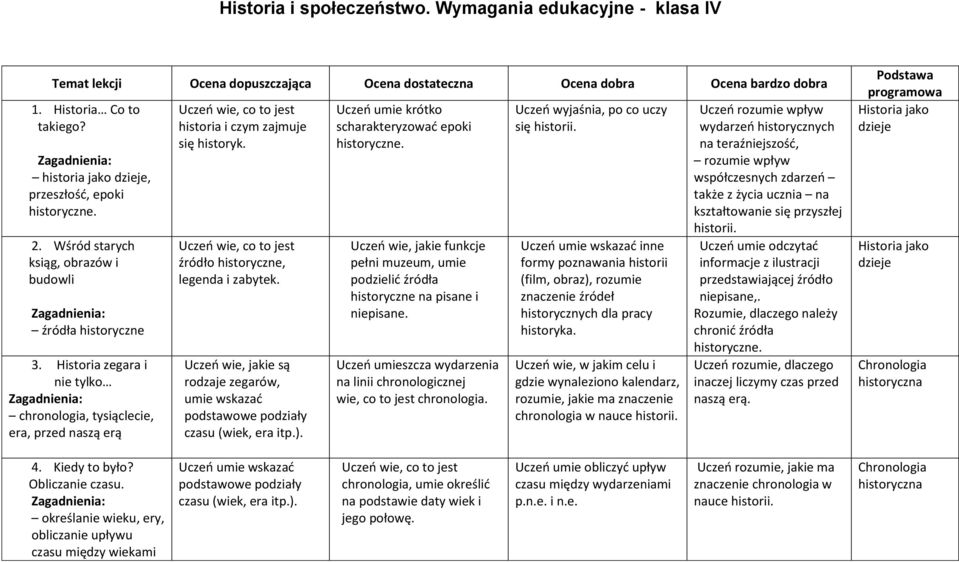 Historia i społeczeństwo. Wymagania edukacyjne - klasa IV

| Temat lekcji | Ocena dopuszczająca | Ocena dostateczna | Ocena dobra | Ocena bardzo dobra | Podstawa programowa |
|---|---|---|---|---|---|
| 1. Historia… Co to takiego? Zagadnienia: – historia jako dzieje, przeszłość, epoki historyczne. | Uczeń wie, co to jest historia i czym zajmuje się historyk. | Uczeń umie krótko scharakteryzować epoki historyczne. | Uczeń wyjaśnia, po co uczy się historii. | Uczeń rozumie wpływ wydarzeń historycznych na teraźniejszość, – rozumie wpływ współczesnych zdarzeń – także z życia ucznia – na kształtowanie się przyszłej historii. | Historia jako dzieje |
| 2. Wśród starych ksiąg, obrazów i budowli Zagadnienia: – źródła historyczne | Uczeń wie, co to jest źródło historyczne, legenda i zabytek. | Uczeń wie, jakie funkcje pełni muzeum, umie podzielić źródła historyczne na pisane i niepisane. | Uczeń umie wskazać inne formy poznawania historii (film, obraz), rozumie znaczenie źródeł historycznych dla pracy historyka. | Uczeń umie odczytać informacje z ilustracji przedstawiającej źródło niepisane,. Rozumie, dlaczego należy chronić źródła historyczne. | Historia jako dzieje |
| 3. Historia zegara i nie tylko… Zagadnienia: – chronologia, tysiąclecie, era, przed naszą erą | Uczeń wie, jakie są rodzaje zegarów, umie wskazać podstawowe podziały czasu (wiek, era itp.). | Uczeń umieszcza wydarzenia na linii chronologicznej wie, co to jest chronologia. | Uczeń wie, w jakim celu i gdzie wynaleziono kalendarz, rozumie, jakie ma znaczenie chronologia w nauce historii. | Uczeń rozumie, dlaczego inaczej liczymy czas przed naszą erą. | Chronologia historyczna |
| 4. Kiedy to było? Obliczanie czasu. Zagadnienia: – określanie wieku, ery, obliczanie upływu czasu między wiekami | Uczeń umie wskazać podstawowe podziały czasu (wiek, era itp.). | Uczeń wie, co to jest chronologia, umie określić na podstawie daty wiek i jego połowę. | Uczeń umie obliczyć upływ czasu między wydarzeniami p.n.e. i n.e. | Uczeń rozumie, jakie ma znaczenie chronologia w nauce historii. | Chronologia historyczna |